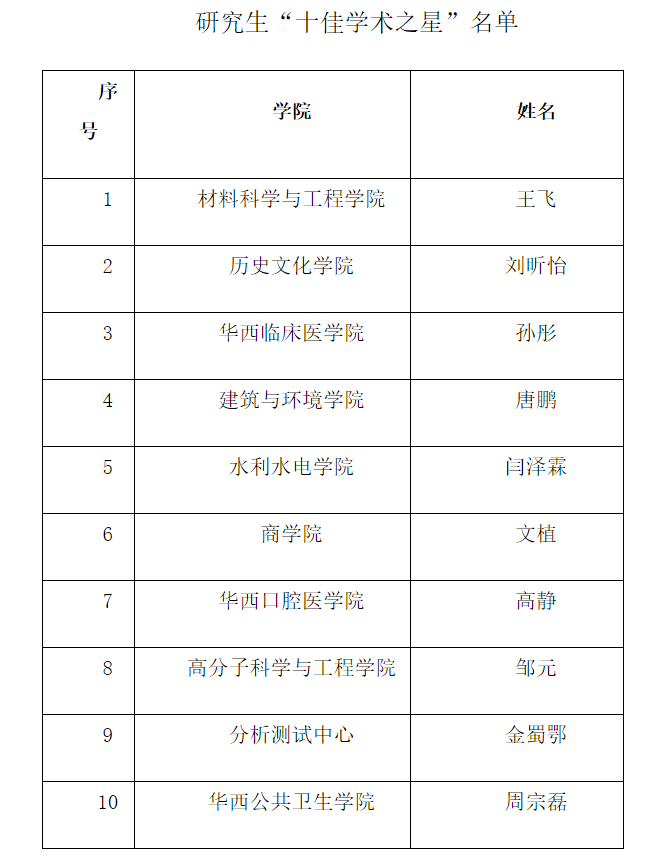 研究生“十佳学术之星”名单

| 序号 | 学院 | 姓名 |
|---|---|---|
| 1 | 材料科学与工程学院 | 王飞 |
| 2 | 历史文化学院 | 刘昕怡 |
| 3 | 华西临床医学院 | 孙彤 |
| 4 | 建筑与环境学院 | 唐鹏 |
| 5 | 水利水电学院 | 闫泽霖 |
| 6 | 商学院 | 文植 |
| 7 | 华西口腔医学院 | 高静 |
| 8 | 高分子科学与工程学院 | 邹元 |
| 9 | 分析测试中心 | 金蜀鄂 |
| 10 | 华西公共卫生学院 | 周宗磊 |